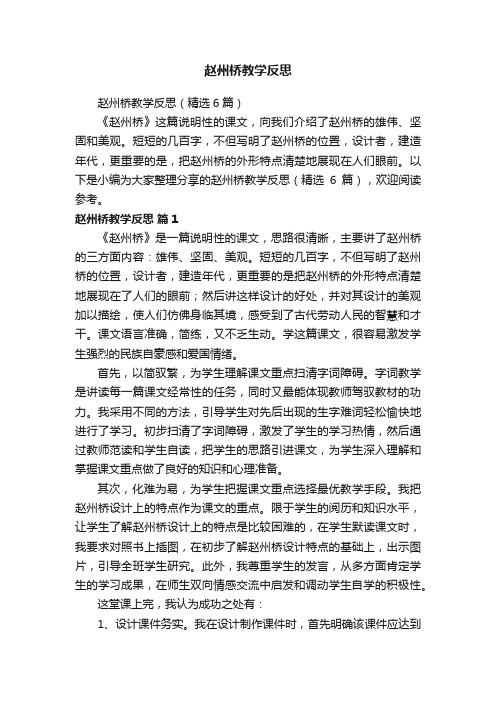 赵州桥教学反思

赵州桥教学反思（精选6篇）

《赵州桥》这篇说明性的课文，向我们介绍了赵州桥的雄伟、坚固和美观。短短的几百字，不但写明了赵州桥的位置，设计者，建造年代，更重要的是，把赵州桥的外形特点清楚地展现在人们眼前。以下是小编为大家整理分享的赵州桥教学反思（精选 6 篇），欢迎阅读参考。

赵州桥教学反思 篇1

《赵州桥》是一篇说明性的课文，思路很清晰，主要讲了赵州桥的三方面内容：雄伟、坚固、美观。短短的几百字，不但写明了赵州桥的位置，设计者，建造年代，更重要的是把赵州桥的外形特点清楚地展现在了人们的眼前；然后讲这样设计的好处，并对其设计的美观加以描绘，使人们仿佛身临其境，感受到了古代劳动人民的智慧和才干。课文语言准确，简练，又不乏生动。学这篇课文，很容易激发学生强烈的民族自豪感和爱国情绪。

首先，以简驭繁，为学生理解课文重点扫清字词障碍。字词教学是讲读每一篇课文经常性的任务，同时又最能体现教师驾驭教材的功力。我采用不同的方法，引导学生对先后出现的生字难词轻松愉快地进行了学习。初步扫清了字词障碍，激发了学生的学习热情，然后通过教师范读和学生自读，把学生的思路引进课文，为学生深入理解和掌握课文重点做了良好的知识和心理准备。

其次，化难为易，为学生把握课文重点选择最优教学手段。我把赵州桥设计上的特点作为课文的重点。限于学生的阅历和知识水平，让学生了解赵州桥设计上的特点是比较困难的，在学生默读课文时，我要求对照书上插图，在初步了解赵州桥设计特点的基础上，出示图片，引导全班学生研究。此外，我尊重学生的发言，从多方面肯定学生的学习成果，在师生双向情感交流中启发和调动学生自学的积极性。

这堂课上完，我认为成功之处有：

1、设计课件务实。我在设计制作课件时，首先明确该课件应达到